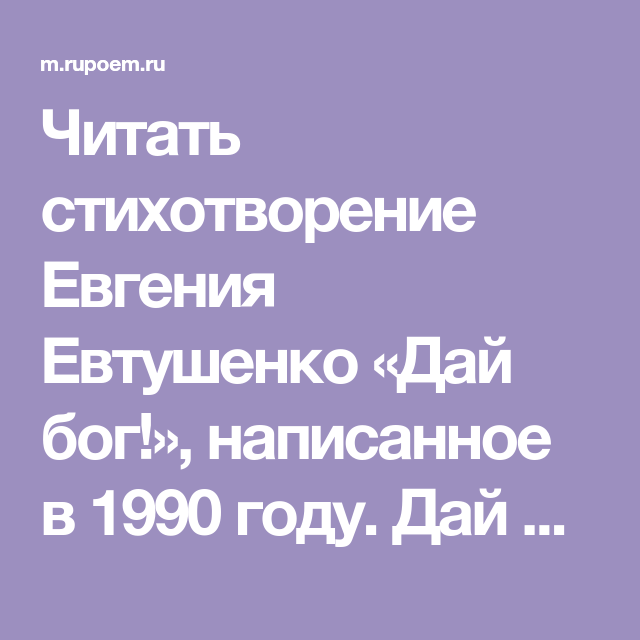 m.rupoem.ru

Читать стихотворение Евгения Евтушенко «Дай бог!», написанное в 1990 году. Дай ...